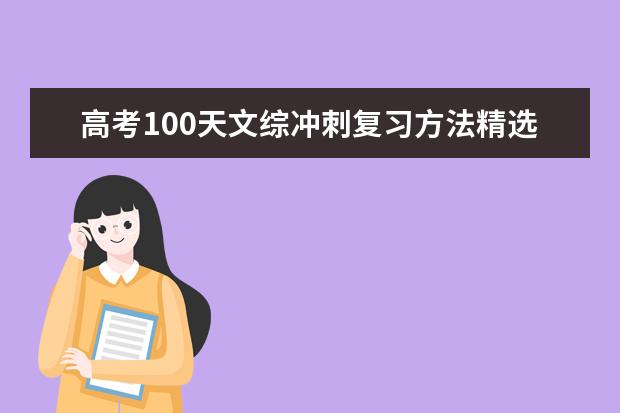 高考100天文综冲刺复习方法精选